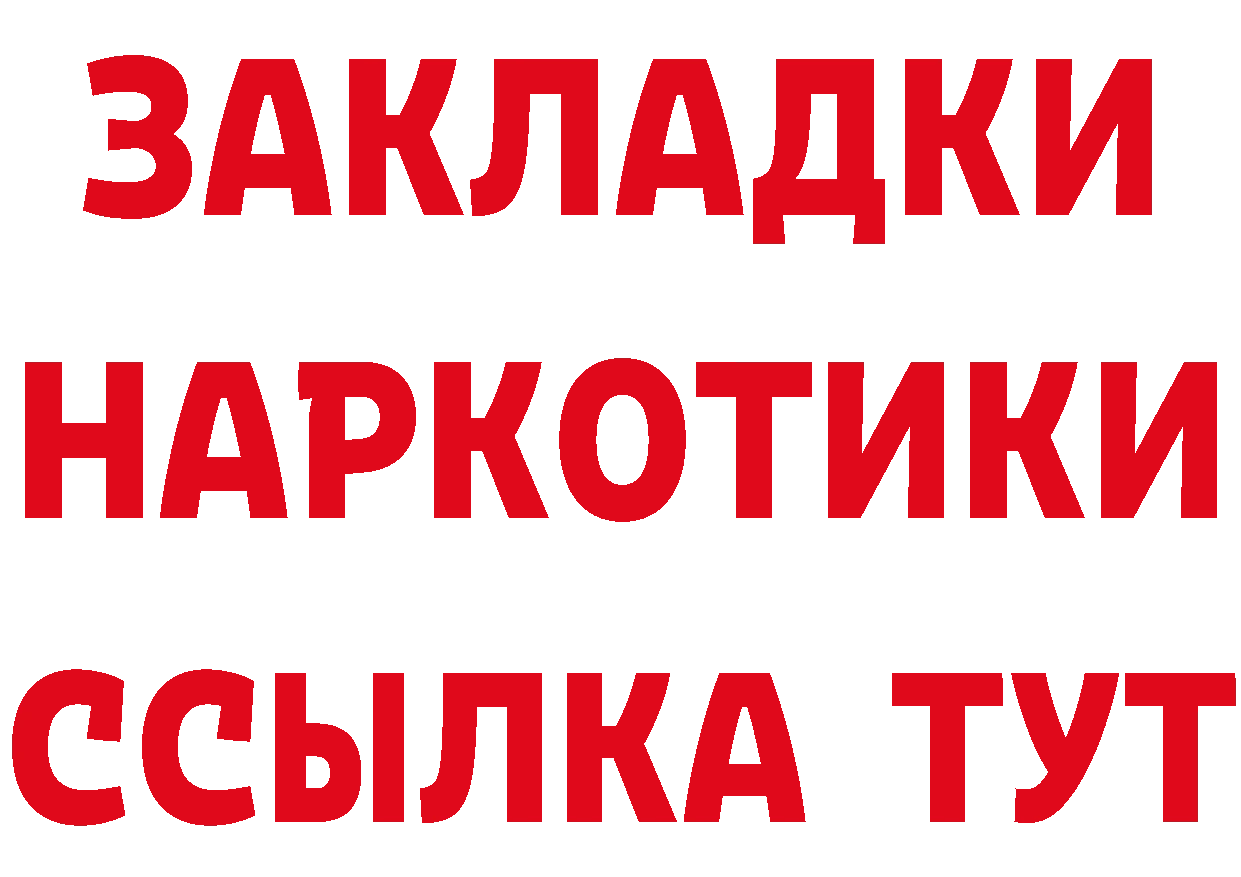 ЗАКЛАДКИ НАРКОТИКИ ССЫЛКА ТУТ